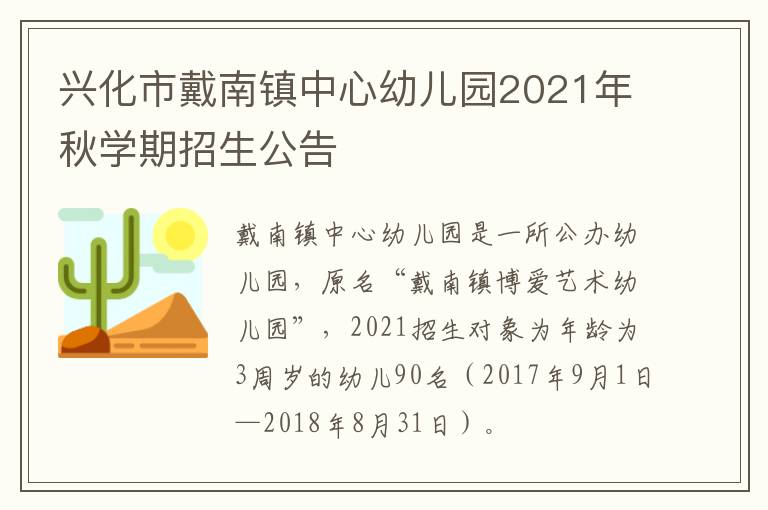 兴化市戴南镇中心幼儿园2021年秋学期招生公告

戴南镇中心幼儿园是一所公办幼儿园，原名“戴南镇博爱艺术幼儿园”，2021招生对象为年龄为3周岁的幼儿90名（2017年9月1日—2018年8月31日）。